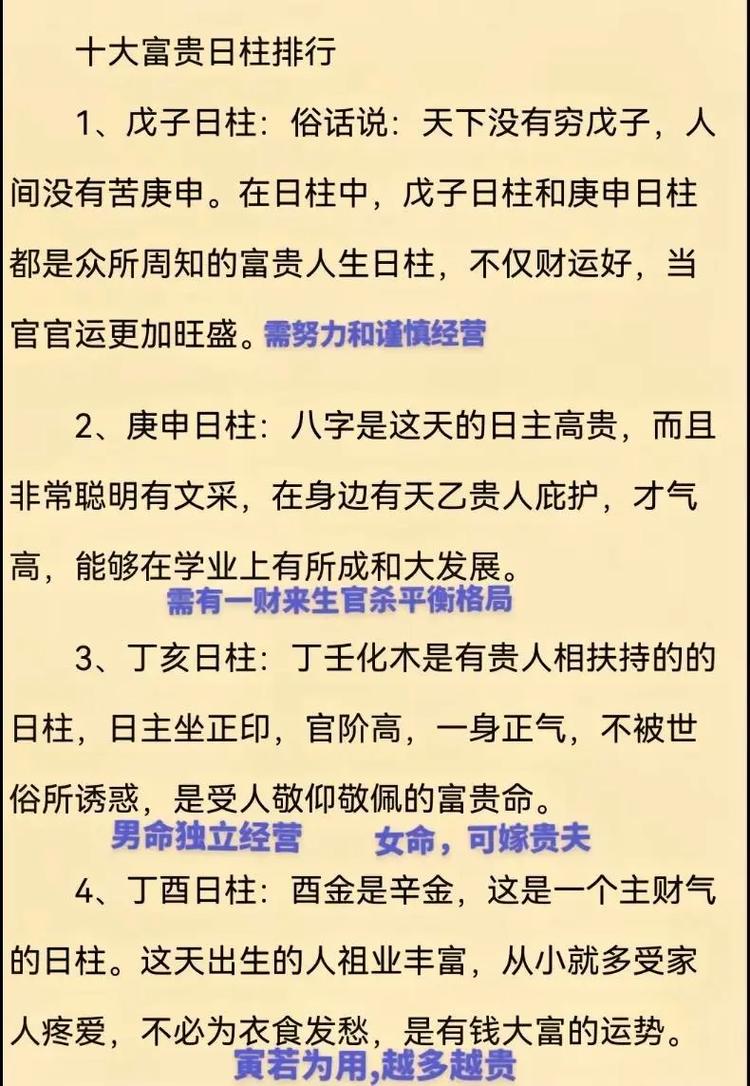 十大富贵日柱排行

1、戊子日柱：俗话说：天下没有穷戊子，人间没有苦庚申。在日柱中，戊子日柱和庚申日柱都是众所周知的富贵人生日柱，不仅财运好，当官官运更加旺盛。需努力和谨慎经营

2、庚申日柱：八字是这天的日主高贵，而且非常聪明有文采，在身边有天乙贵人庇护，才气高，能够在学业上有所成和大发展。
需有一财来生官杀平衡格局

3、丁亥日柱：丁壬化木是有贵人相扶持的日柱，日主坐正印，官阶高，一身正气，不被世俗所诱惑，是受人敬仰敬佩的富贵命。
男命独立经营 女命，可嫁贵夫

4、丁酉日柱：酉金是辛金，这是一个主财气的日柱。这天出生的人祖业丰富，从小就多受家人疼爱，不必为衣食发愁，是有钱大富的运势。
寅若为用,越多越贵